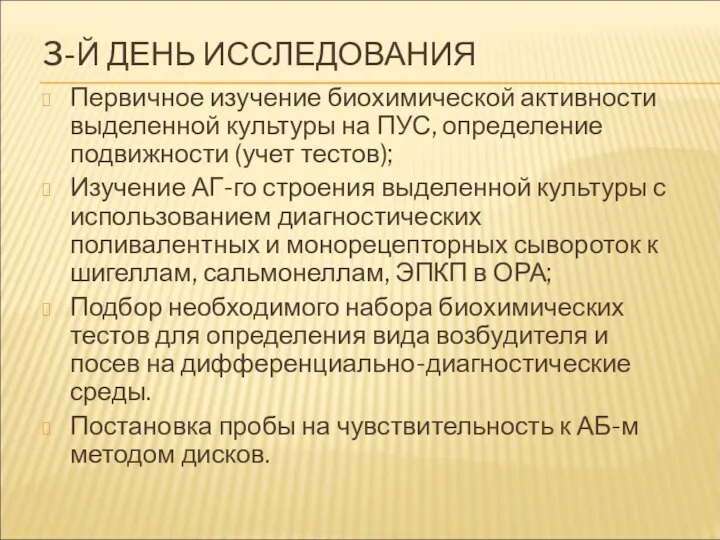 3-Й ДЕНЬ ИССЛЕДОВАНИЯ

Первичное изучение биохимической активности выделенной культуры на ПУС, определение подвижности (учет тестов);

Изучение АГ-го строения выделенной культуры с использованием диагностических поливалентных и монорецепторных сывороток к шигеллам, сальмонеллам, ЭПКП в ОРА;

Подбор необходимого набора биохимических тестов для определения вида возбудителя и посев на дифференциально-диагностические среды.

Постановка пробы на чувствительность к АБ-м методом дисков.